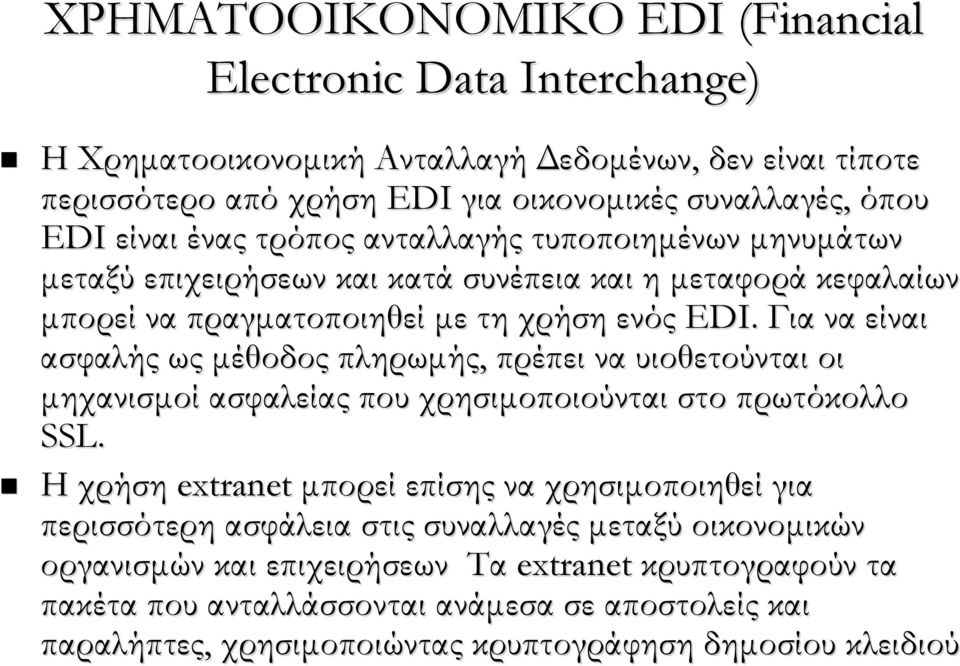 ΧΡΗΜΑΤΟΟΙΚΟΝΟΜΙΚΟ EDI (Financial Electronic Data Interchange)

Η Χρηματοοικονομική Ανταλλαγή Δεδομένων, δεν είναι τίποτε περισσότερο από χρήση EDI για οικονομικές συναλλαγές, όπου EDI είναι ένας τρόπος ανταλλαγής τυποποιημένων μηνυμάτων μεταξύ επιχειρήσεων και κατά συνέπεια και η μεταφορά κεφαλαίων μπορεί να πραγματοποιηθεί με τη χρήση ενός EDI. Για να είναι ασφαλής ως μέθοδος πληρωμής, πρέπει να υιοθετούνται οι μηχανισμοί ασφαλείας που χρησιμοποιούνται στο πρωτόκολλο SSL.

Η χρήση extranet μπορεί επίσης να χρησιμοποιηθεί για περισσότερη ασφάλεια στις συναλλαγές μεταξύ οικονομικών οργανισμών και επιχειρήσεων Τα extranet κρυπτογραφούν τα πακέτα που ανταλλάσσονται ανάμεσα σε αποστολείς και παραλήπτες, χρησιμοποιώντας κρυπτογράφηση δημοσίου κλειδιού